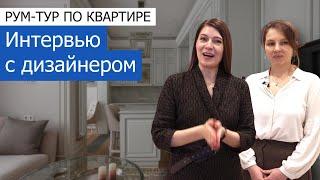 РУМ-ТУР ПО КВАРТИРЕ

Интервью с дизайнером